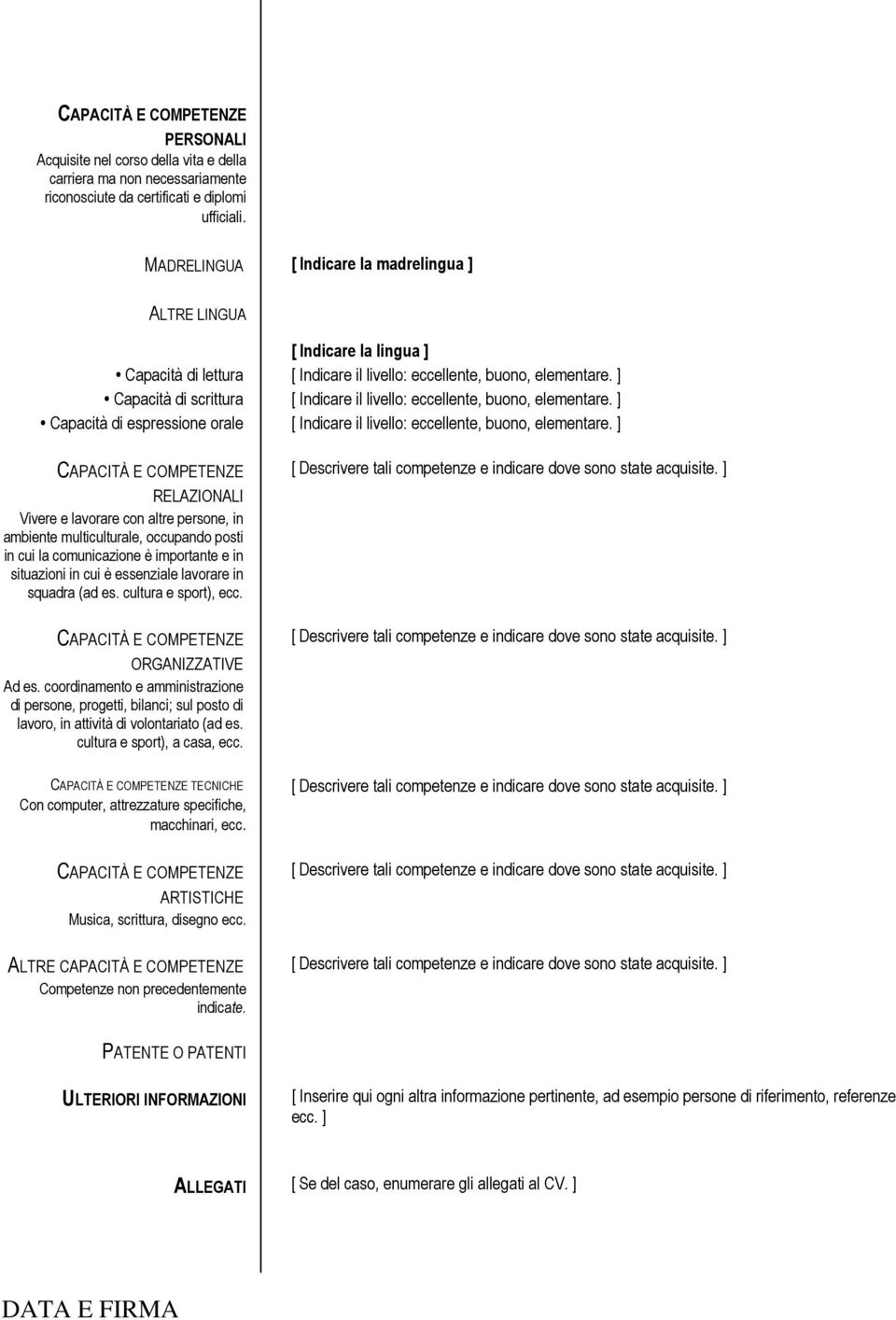 CAPACITÀ E COMPETENZE PERSONALI
Acquisite nel corso della vita e della carriera ma non necessariamente riconosciute da certificati e diplomi ufficiali.

MADRELINGUA

[ Indicare la madrelingua ]

ALTRE LINGUA

[ Indicare la lingua ]

• Capacità di lettura
[ Indicare il livello: eccellente, buono, elementare. ]

• Capacità di scrittura
[ Indicare il livello: eccellente, buono, elementare. ]

• Capacità di espressione orale
[ Indicare il livello: eccellente, buono, elementare. ]

CAPACITÀ E COMPETENZE RELAZIONALI
Vivere e lavorare con altre persone, in ambiente multiculturale, occupando posti in cui la comunicazione è importante e in situazioni in cui è essenziale lavorare in squadra (ad es. cultura e sport), ecc.

[ Descrivere tali competenze e indicare dove sono state acquisite. ]

CAPACITÀ E COMPETENZE ORGANIZZATIVE
Ad es. coordinamento e amministrazione di persone, progetti, bilanci; sul posto di lavoro, in attività di volontariato (ad es. cultura e sport), a casa, ecc.

[ Descrivere tali competenze e indicare dove sono state acquisite. ]

CAPACITÀ E COMPETENZE TECNICHE
Con computer, attrezzature specifiche, macchinari, ecc.

[ Descrivere tali competenze e indicare dove sono state acquisite. ]

CAPACITÀ E COMPETENZE ARTISTICHE
Musica, scrittura, disegno ecc.

[ Descrivere tali competenze e indicare dove sono state acquisite. ]

ALTRE CAPACITÀ E COMPETENZE
Competenze non precedentemente indicate.

[ Descrivere tali competenze e indicare dove sono state acquisite. ]

PATENTE O PATENTI

ULTERIORI INFORMAZIONI

[ Inserire qui ogni altra informazione pertinente, ad esempio persone di riferimento, referenze ecc. ]

ALLEGATI

[ Se del caso, enumerare gli allegati al CV. ]

DATA E FIRMA